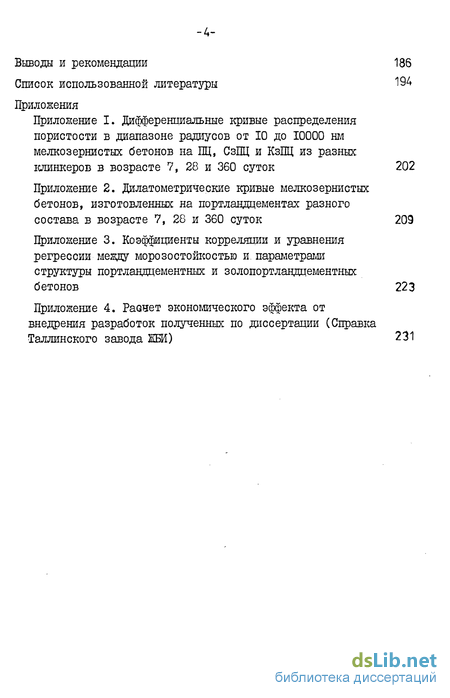 -4-

Выводы и рекомендации 186

Список использованной литературы 194

Приложения

Приложение I. Дифференциальные кривые распределения пористости в диапазоне радиусов от IO до IOOOO нм мелкозернистых бетонов на ПЦ, СзПЦ и КзПЦ из разных клинкеров в возрасте 7, 28 и 360 суток 202

Приложение 2. Дилатометрические кривые мелкозернистых бетонов, изготовленных на портландцементах разного состава в возрасте 7, 28 и 360 суток 209

Приложение 3. Коэффициенты корреляции и уравнения регрессии между морозостойкостью и параметрами структуры портландцементных и золопортландцементных бетонов 223

Приложение 4. Расчет экономического эффекта от внедрения разработок полученных по диссертации (Справка Таллинского завода ЖБИ) 231

dsLib.net
библиотека диссертаций